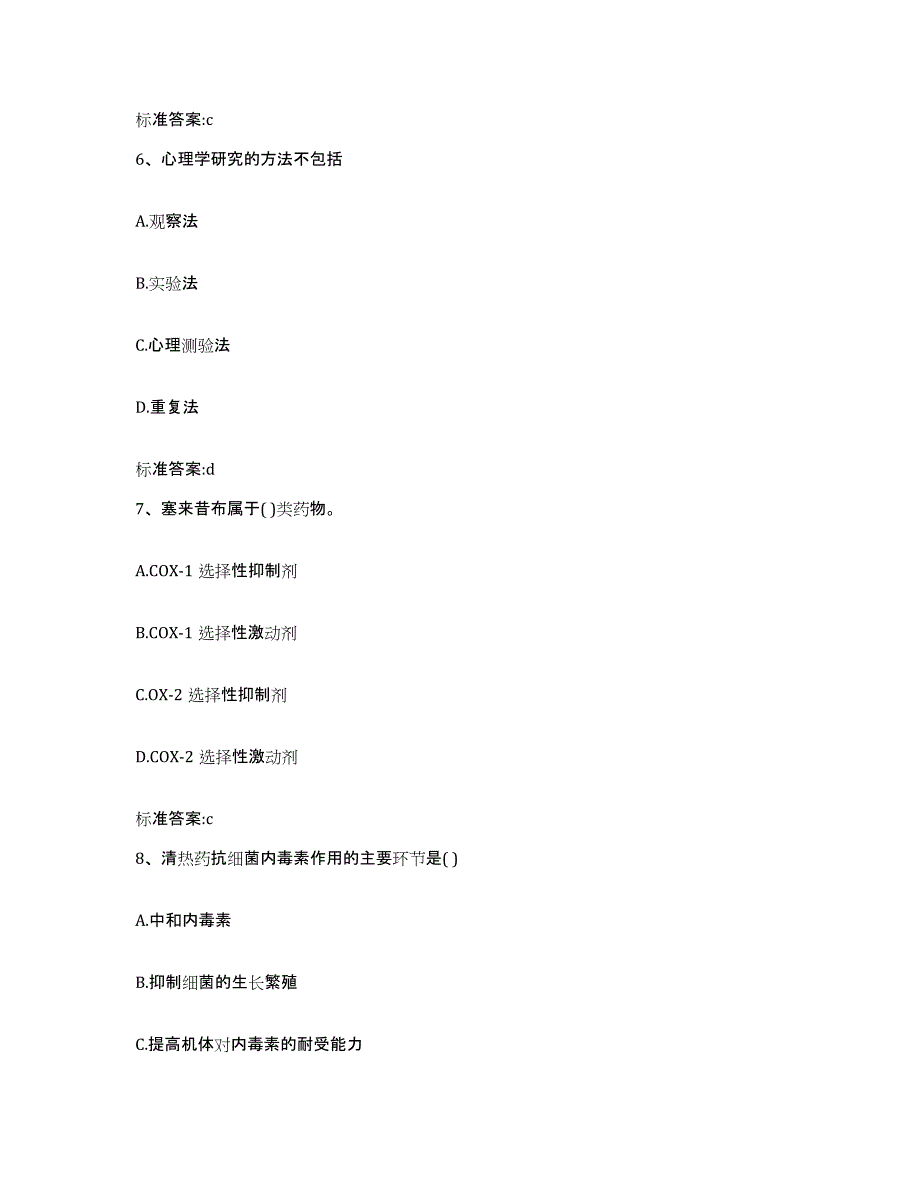 标准答案:c

6、心理学研究的方法不包括

A.观察法

B.实验法

C.心理测验法

D.重复法

标准答案:d

7、塞来昔布属于( )类药物。

A.COX-1 选择性抑制剂

B.COX-1 选择性激动剂

C.OX-2 选择性抑制剂

D.COX-2 选择性激动剂

标准答案:c

8、清热药抗细菌内毒素作用的主要环节是( )

A.中和内毒素

B.抑制细菌的生长繁殖

C.提高机体对内毒素的耐受能力